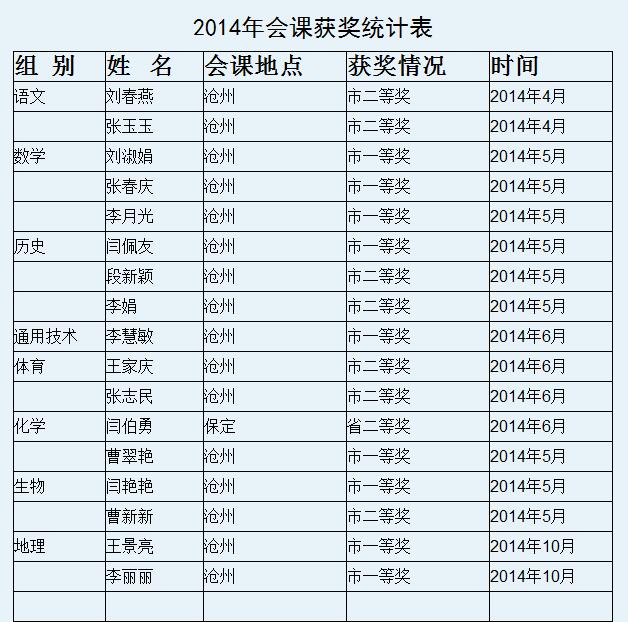 2014年会课获奖统计表

| 组 别 | 姓 名 | 会课地点 | 获奖情况 | 时间 |
|---|---|---|---|---|
| 语文 | 刘春燕 | 沧州 | 市二等奖 | 2014年4月 |
| | 张玉玉 | 沧州 | 市二等奖 | 2014年4月 |
| 数学 | 刘淑娟 | 沧州 | 市一等奖 | 2014年5月 |
| | 张春庆 | 沧州 | 市一等奖 | 2014年5月 |
| | 李月光 | 沧州 | 市一等奖 | 2014年5月 |
| 历史 | 闫佩友 | 沧州 | 市一等奖 | 2014年5月 |
| | 段新颖 | 沧州 | 市二等奖 | 2014年5月 |
| | 李娟 | 沧州 | 市二等奖 | 2014年5月 |
| 通用技术 | 李慧敏 | 沧州 | 市一等奖 | 2014年6月 |
| 体育 | 王家庆 | 沧州 | 市二等奖 | 2014年6月 |
| | 张志民 | 沧州 | 市二等奖 | 2014年6月 |
| 化学 | 闫伯勇 | 保定 | 省二等奖 | 2014年6月 |
| | 曹翠艳 | 沧州 | 市一等奖 | 2014年5月 |
| 生物 | 闫艳艳 | 沧州 | 市一等奖 | 2014年5月 |
| | 曹新新 | 沧州 | 市二等奖 | 2014年5月 |
| 地理 | 王景亮 | 沧州 | 市一等奖 | 2014年10月 |
| | 李丽丽 | 沧州 | 市一等奖 | 2014年10月 |
| | | | | |